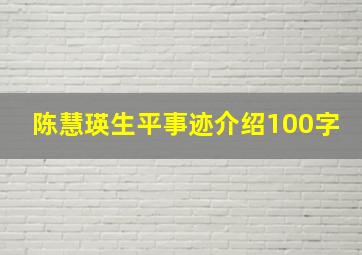 陈慧瑛生平事迹介绍100字